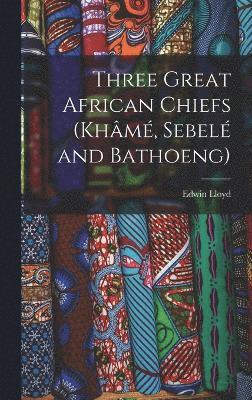 Three Great African Chiefs (Khâmé, Sebelé and Bathoeng)

Edwin Lloyd